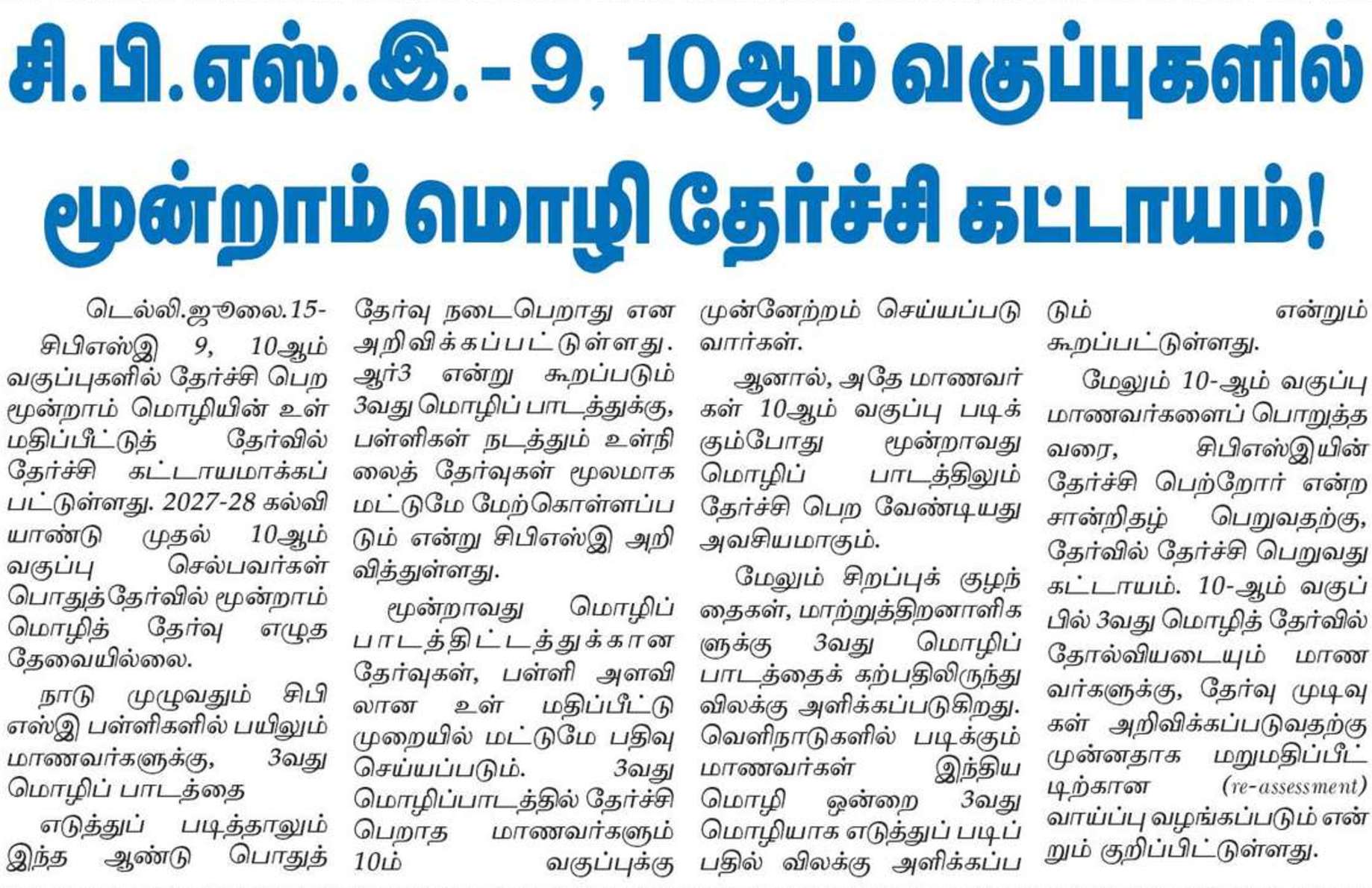 சி.பி.எஸ்.இ. - 9, 10ஆம் வகுப்புகளில் மூன்றாம் மொழி தேர்ச்சி கட்டாயம்!

டெல்லி.ஜூலை.15- சிபிஎஸ்இ 9, 10ஆம் வகுப்புகளில் தேர்ச்சி பெற மூன்றாம் மொழியின் உள் மதிப்பீட்டுத் தேர்வில் தேர்ச்சி கட்டாயமாக்கப் பட்டுள்ளது. 2027-28 கல்வி யாண்டு முதல் 10ஆம் வகுப்பு செல்பவர்கள் பொதுத்தேர்வில் மூன்றாம் மொழித் தேர்வு எழுத தேவையில்லை.

நாடு முழுவதும் சிபி எஸ்இ பள்ளிகளில் பயிலும் மாணவர்களுக்கு, 3வது மொழிப் பாடத்தை எடுத்துப் படித்தாலும் இந்த ஆண்டு பொதுத் தேர்வு நடைபெறாது என அறிவிக்கப்பட்டுள்ளது. ஆர்3 என்று கூறப்படும் 3வது மொழிப் பாடத்துக்கு, பள்ளிகள் நடத்தும் உள்நி லைத் தேர்வுகள் மூலமாக மட்டுமே மேற்கொள்ளப்ப டும் என்று சிபிஎஸ்இ அறி வித்துள்ளது.

மூன்றாவது மொழிப் பாடத்திட்டத்துக்கான தேர்வுகள், பள்ளி அளவி லான உள் மதிப்பீட்டு முறையில் மட்டுமே பதிவு செய்யப்படும். 3வது மொழிப்பாடத்தில் தேர்ச்சி பெறாத மாணவர்களும் 10ம் வகுப்புக்கு முன்னேற்றம் செய்யப்படு வார்கள்.

ஆனால், அதே மாணவர் கள் 10ஆம் வகுப்பு படிக் கும்போது மூன்றாவது மொழிப் பாடத்திலும் தேர்ச்சி பெற வேண்டியது அவசியமாகும்.

மேலும் சிறப்புக் குழந் தைகள், மாற்றுத்திறனாளிக ளுக்கு 3வது மொழிப் பாடத்தைக் கற்பதிலிருந்து விலக்கு அளிக்கப்படுகிறது. வெளிநாடுகளில் படிக்கும் மாணவர்கள் இந்திய மொழி ஒன்றை 3வது மொழியாக எடுத்துப் படிப் பதில் விலக்கு அளிக்கப்ப டும் என்றும் கூறப்பட்டுள்ளது.

மேலும் 10-ஆம் வகுப்பு மாணவர்களைப் பொறுத்த வரை, சிபிஎஸ்இயின் தேர்ச்சி பெற்றோர் என்ற சான்றிதழ் பெறுவதற்கு, தேர்வில் தேர்ச்சி பெறுவது கட்டாயம். 10-ஆம் வகுப் பில் 3வது மொழித் தேர்வில் தோல்வியடையும் மாண வர்களுக்கு, தேர்வு முடிவு கள் அறிவிக்கப்படுவதற்கு முன்னதாக மறுமதிப்பீட் டிற்கான (re-assessment) வாய்ப்பு வழங்கப்படும் என் றும் குறிப்பிட்டுள்ளது.